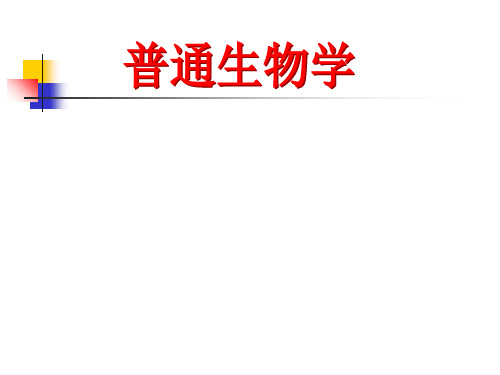 普通生物学